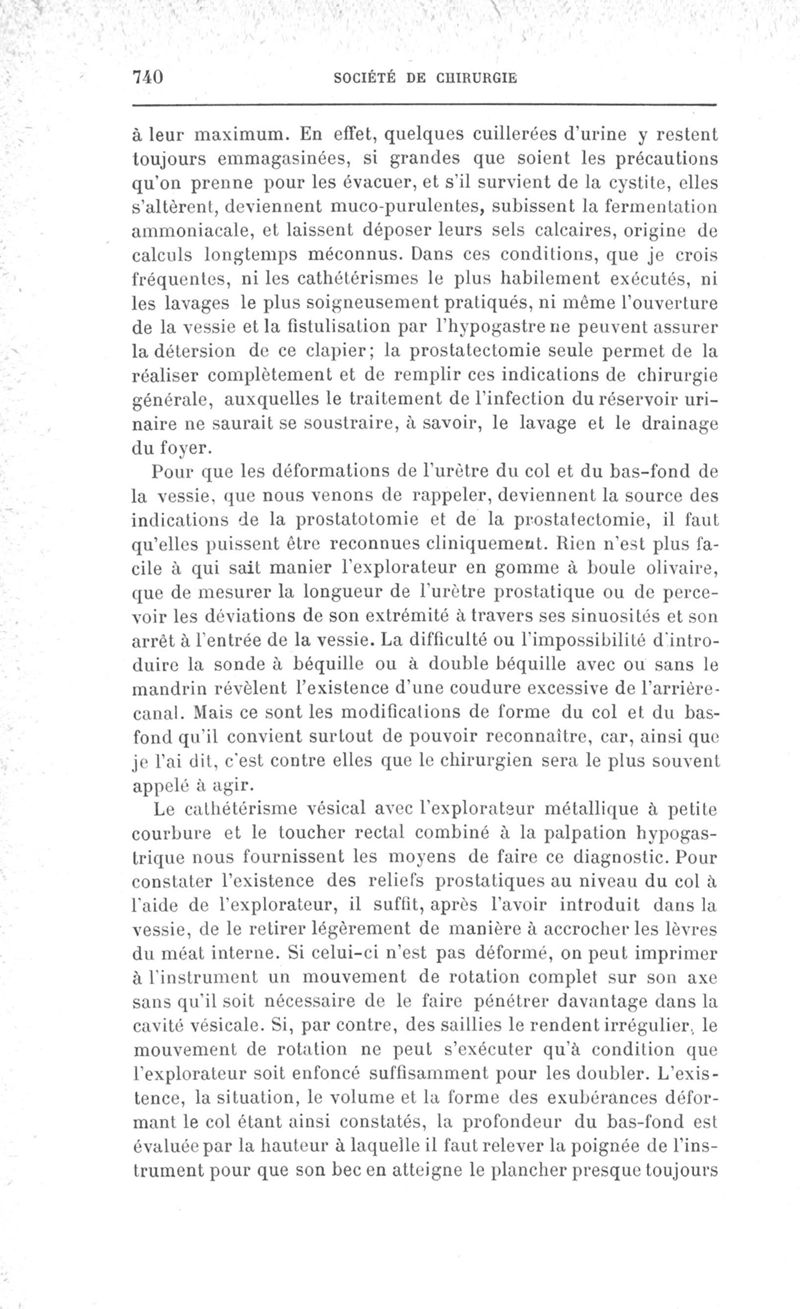 740 SOCIÉTÉ DE CHIRURGIE

à leur maximum. En effet, quelques cuillerées d'urine y restent toujours emmagasinées, si grandes que soient les précautions qu'on prenne pour les évacuer, et s'il survient de la cystite, elles s'altèrent, deviennent muco-purulentes, subissent la fermentation ammoniacale, et laissent déposer leurs sels calcaires, origine de calculs longtemps méconnus. Dans ces conditions, que je crois fréquentes, ni les cathétérismes le plus habilement exécutés, ni les lavages le plus soigneusement pratiqués, ni même l'ouverture de la vessie et la fistulisation par l'hypogastre ne peuvent assurer la détersion de ce clapier; la prostatectomie seule permet de la réaliser complètement et de remplir ces indications de chirurgie générale, auxquelles le traitement de l'infection du réservoir urinaire ne saurait se soustraire, à savoir, le lavage et le drainage du foyer.

Pour que les déformations de l'urètre du col et du bas-fond de la vessie, que nous venons de rappeler, deviennent la source des indications de la prostatotomie et de la prostatectomie, il faut qu'elles puissent être reconnues cliniquement. Rien n'est plus facile à qui sait manier l'explorateur en gomme à boule olivaire, que de mesurer la longueur de l'urètre prostatique ou de percevoir les déviations de son extrémité à travers ses sinuosités et son arrêt à l'entrée de la vessie. La difficulté ou l'impossibilité d'introduire la sonde à béquille ou à double béquille avec ou sans le mandrin révèlent l'existence d'une coudure excessive de l'arrière-canal. Mais ce sont les modifications de forme du col et du bas-fond qu'il convient surtout de pouvoir reconnaître, car, ainsi que je l'ai dit, c'est contre elles que le chirurgien sera le plus souvent appelé à agir.

Le cathétérisme vésical avec l'explorateur métallique à petite courbure et le toucher rectal combiné à la palpation hypogastrique nous fournissent les moyens de faire ce diagnostic. Pour constater l'existence des reliefs prostatiques au niveau du col à l'aide de l'explorateur, il suffit, après l'avoir introduit dans la vessie, de le retirer légèrement de manière à accrocher les lèvres du méat interne. Si celui-ci n'est pas déformé, on peut imprimer à l'instrument un mouvement de rotation complet sur son axe sans qu'il soit nécessaire de le faire pénétrer davantage dans la cavité vésicale. Si, par contre, des saillies le rendent irrégulier, le mouvement de rotation ne peut s'exécuter qu'à condition que l'explorateur soit enfoncé suffisamment pour les doubler. L'existence, la situation, le volume et la forme des exubérances déformant le col étant ainsi constatés, la profondeur du bas-fond est évaluée par la hauteur à laquelle il faut relever la poignée de l'instrument pour que son bec en atteigne le plancher presque toujours